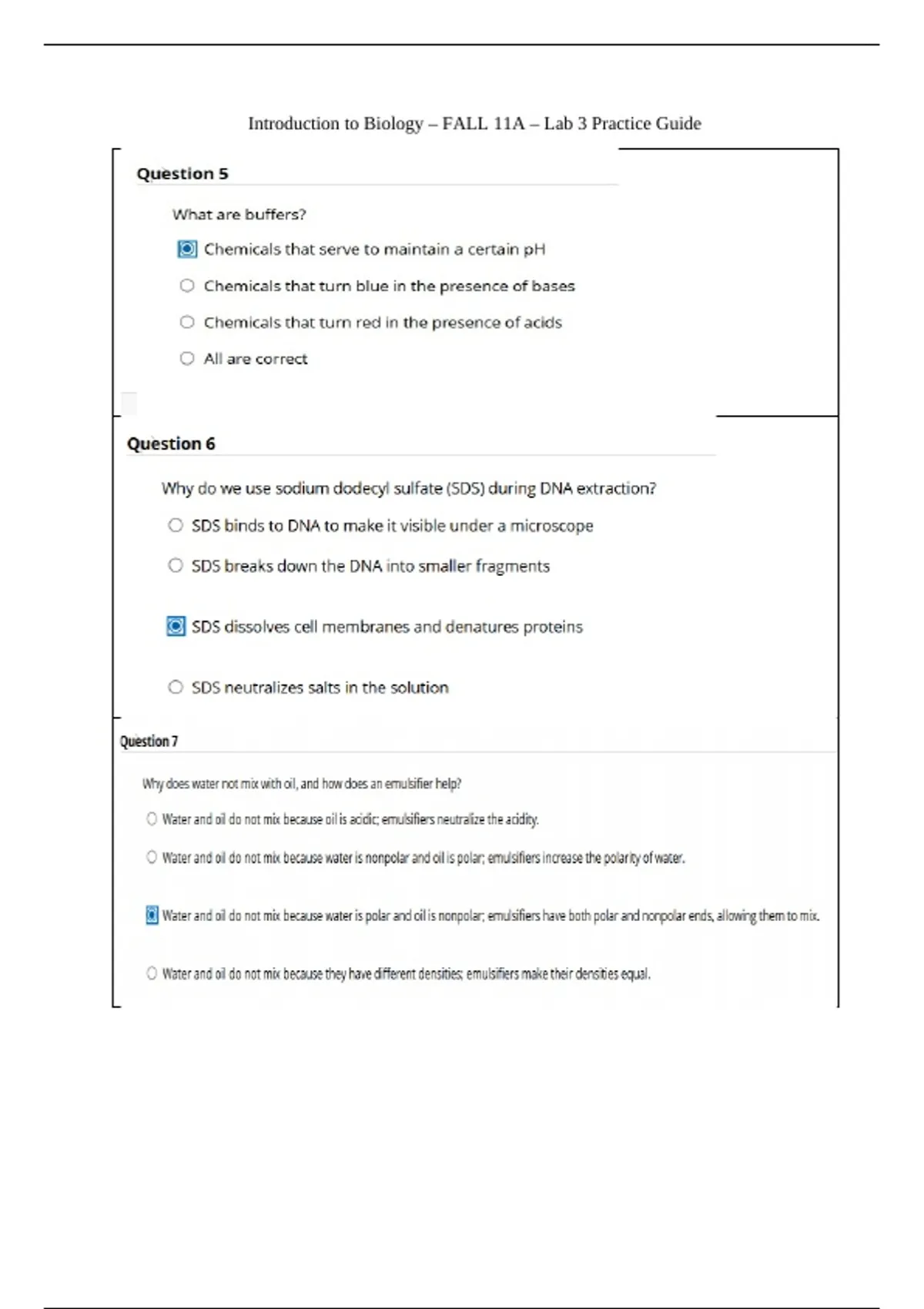 Introduction to Biology – FALL 11A – Lab 3 Practice Guide

Question 5

What are buffers?

Chemicals that serve to maintain a certain pH

Chemicals that turn blue in the presence of bases

Chemicals that turn red in the presence of acids

All are correct

Question 6

Why do we use sodium dodecyl sulfate (SDS) during DNA extraction?

SDS binds to DNA to make it visible under a microscope

SDS breaks down the DNA into smaller fragments

SDS dissolves cell membranes and denatures proteins

SDS neutralizes salts in the solution

Question 7

Why does water not mix with oil, and how does an emulsifier help?

Water and oil do not mix because oil is acidic; emulsifiers neutralize the acidity.

Water and oil do not mix because water is nonpolar and oil is polar; emulsifiers increase the polarity of water.

Water and oil do not mix because water is polar and oil is nonpolar; emulsifiers have both polar and nonpolar ends, allowing them to mix.

Water and oil do not mix because they have different densities; emulsifiers make their densities equal.